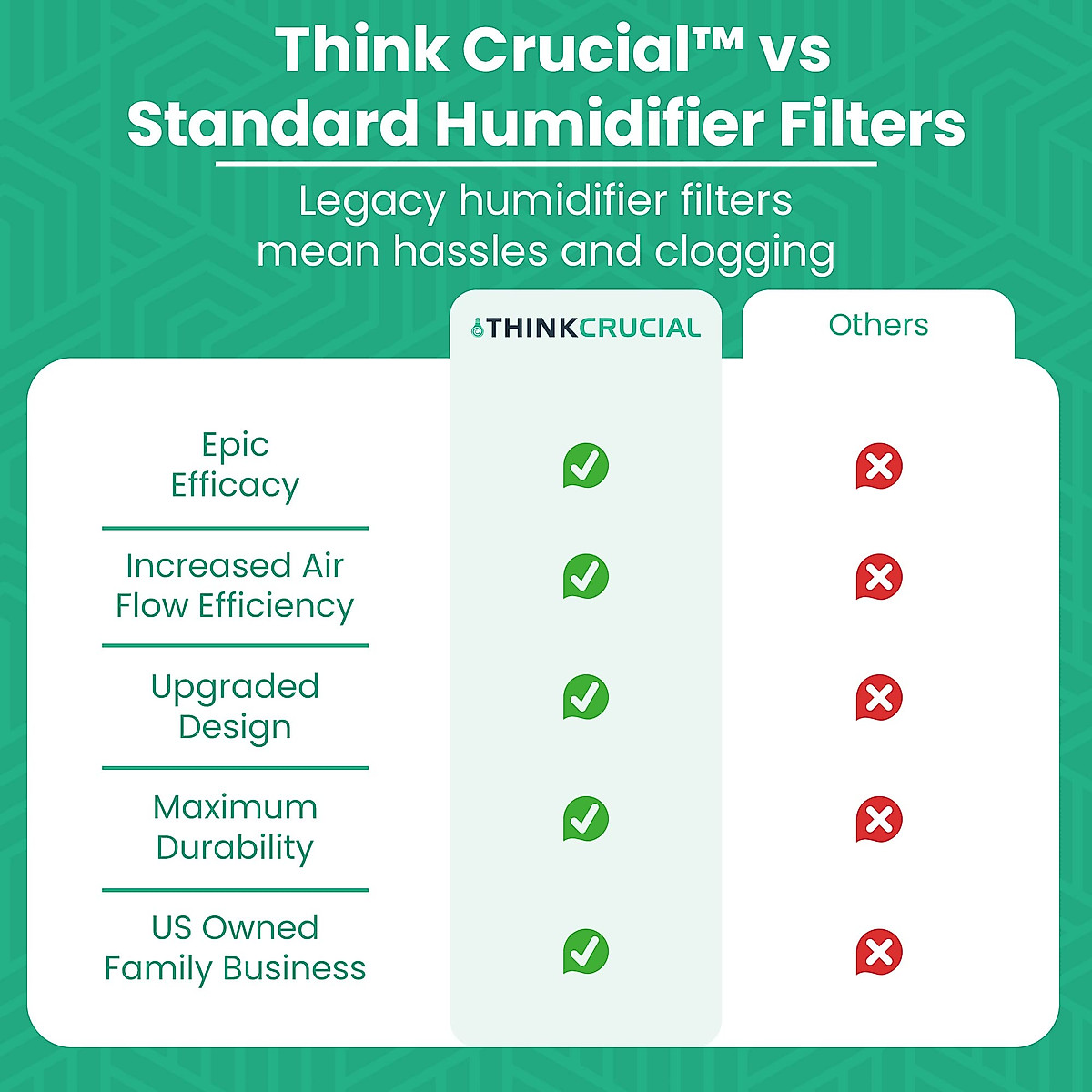 Think Crucial™ vs Standard Humidifier Filters

Legacy humidifier filters mean hassles and clogging

| | THINKCRUCIAL | Others |
|---|---|---|
| Epic Efficacy | ✓ | ✗ |
| Increased Air Flow Efficiency | ✓ | ✗ |
| Upgraded Design | ✓ | ✗ |
| Maximum Durability | ✓ | ✗ |
| US Owned Family Business | ✓ | ✗ |